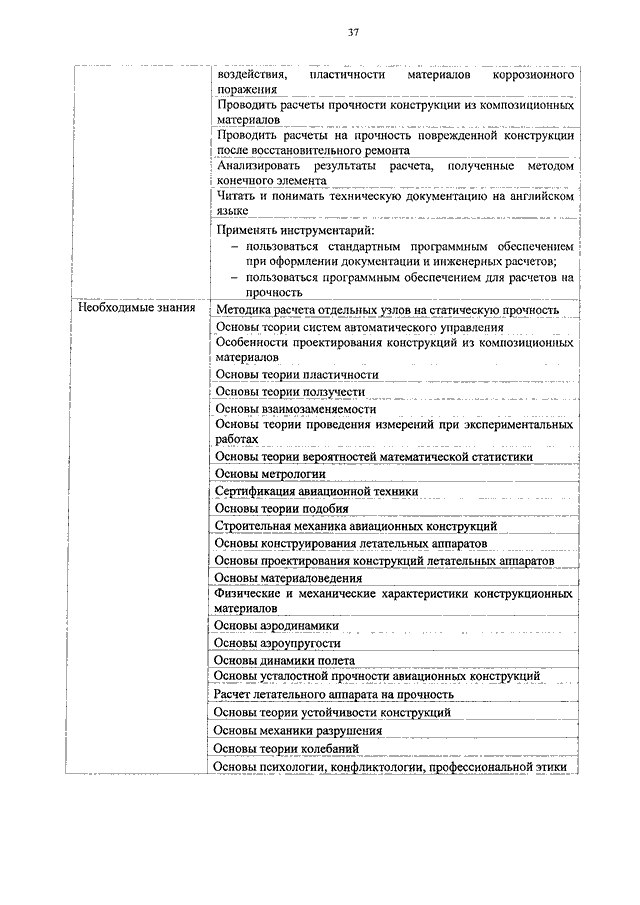 37

| | |
|---|---|
| | воздействия, пластичности материалов коррозионного поражения |
| | Проводить расчеты прочности конструкции из композиционных материалов |
| | Проводить расчеты на прочность поврежденной конструкции после восстановительного ремонта |
| | Анализировать результаты расчета, полученные методом конечного элемента |
| | Читать и понимать техническую документацию на английском языке |
| | Применять инструментарий: – пользоваться стандартным программным обеспечением при оформлении документации и инженерных расчетов; – пользоваться программным обеспечением для расчетов на прочность |
| Необходимые знания | Методика расчета отдельных узлов на статическую прочность |
| | Основы теории систем автоматического управления |
| | Особенности проектирования конструкций из композиционных материалов |
| | Основы теории пластичности |
| | Основы теории ползучести |
| | Основы взаимозаменяемости |
| | Основы теории проведения измерений при экспериментальных работах |
| | Основы теории вероятностей математической статистики |
| | Основы метрологии |
| | Сертификация авиационной техники |
| | Основы теории подобия |
| | Строительная механика авиационных конструкций |
| | Основы конструирования летательных аппаратов |
| | Основы проектирования конструкций летательных аппаратов |
| | Основы материаловедения |
| | Физические и механические характеристики конструкционных материалов |
| | Основы аэродинамики |
| | Основы аэроупругости |
| | Основы динамики полета |
| | Основы усталостной прочности авиационных конструкций |
| | Расчет летательного аппарата на прочность |
| | Основы теории устойчивости конструкций |
| | Основы механики разрушения |
| | Основы теории колебаний |
| | Основы психологии, конфликтологии, профессиональной этики |